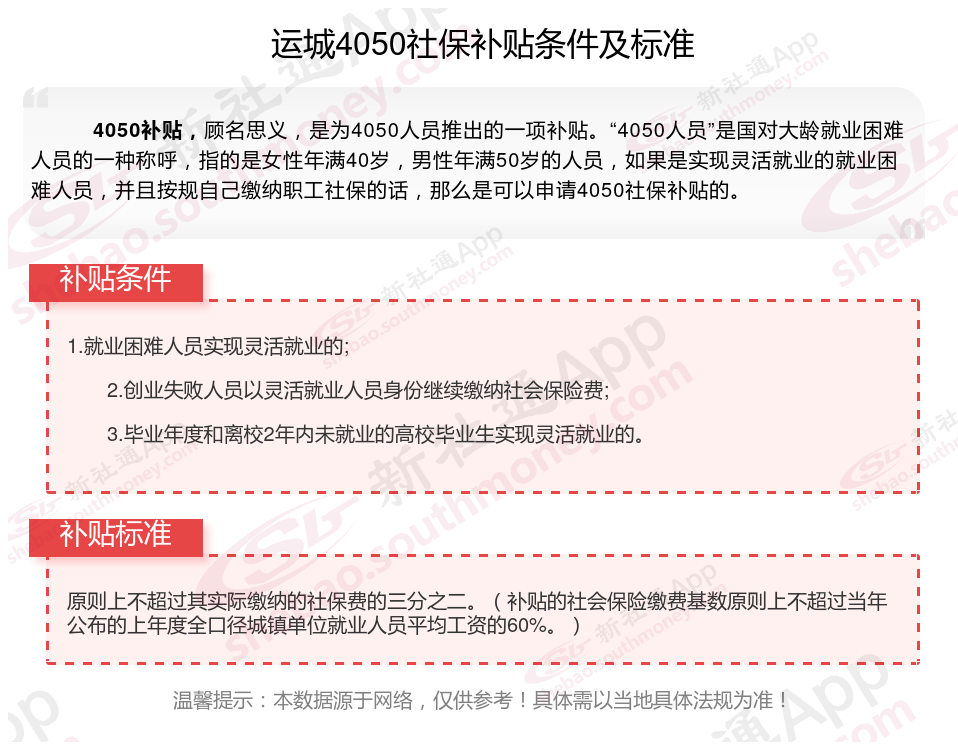 运城4050社保补贴条件及标准

4050补贴，顾名思义，是为4050人员推出的一项补贴。“4050人员”是国对大龄就业困难人员的一种称呼，指的是女性年满40岁，男性年满50岁的人员，如果是实现灵活就业的就业困难人员，并且按规自己缴纳职工社保的话，那么是可以申请4050社保补贴的。

补贴条件

1.就业困难人员实现灵活就业的;

2.创业失败人员以灵活就业人员身份继续缴纳社会保险费;

3.毕业年度和离校2年内未就业的高校毕业生实现灵活就业的。

补贴标准

原则上不超过其实际缴纳的社保费的三分之二。（补贴的社会保险缴费基数原则上不超过当年公布的上年度全口径城镇单位就业人员平均工资的60%。）

温馨提示：本数据源于网络，仅供参考！具体需以当地具体法规为准！

新社通App shebao.southmoney.com